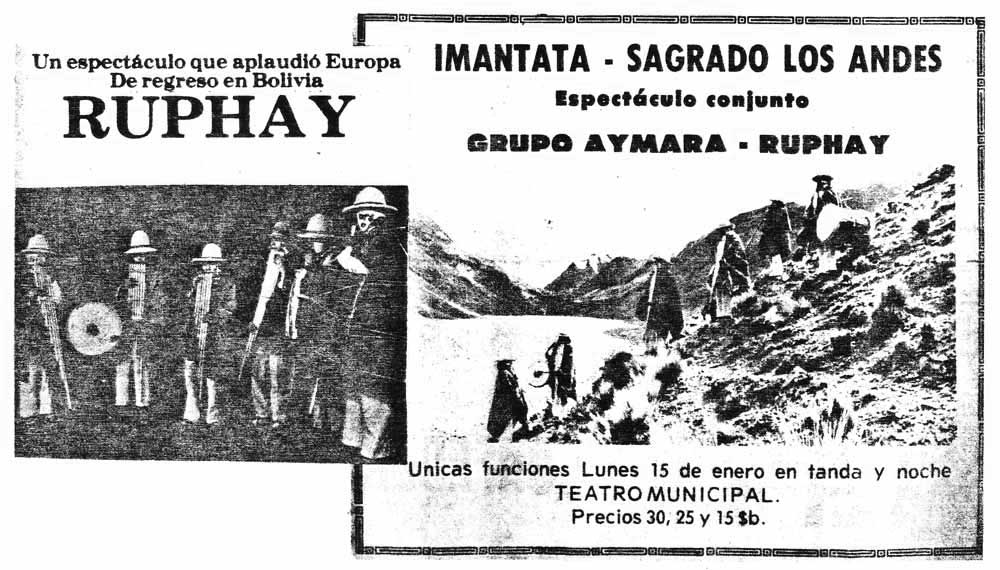 Un espectáculo que aplaudió Europa
De regreso en Bolivia
RUPHAY

IMANTATA - SAGRADO LOS ANDES
Espectáculo conjunto
GRUPO AYMARA - RUPHAY

Unicas funciones Lunes 15 de enero en tanda y noche
TEATRO MUNICIPAL.
Precios 30, 25 y 15 $b.